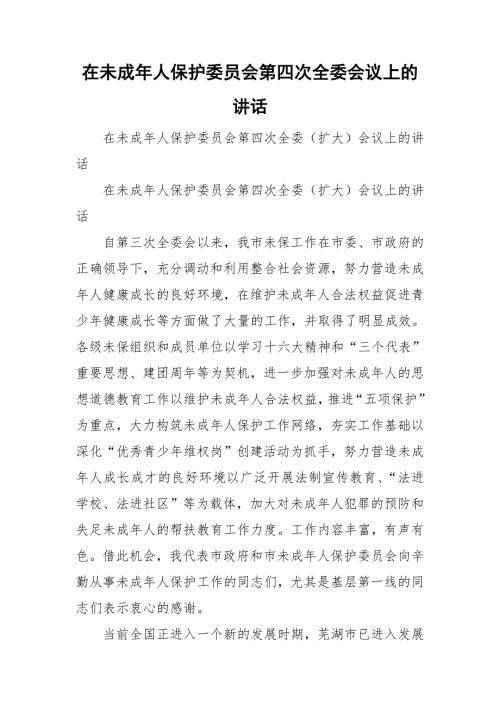 在未成年人保护委员会第四次全委会议上的讲话

在未成年人保护委员会第四次全委（扩大）会议上的讲话

在未成年人保护委员会第四次全委（扩大）会议上的讲话

自第三次全委会以来，我市未保工作在市委、市政府的正确领导下，充分调动和利用整合社会资源，努力营造未成年人健康成长的良好环境，在维护未成年人合法权益促进青少年健康成长等方面做了大量的工作，并取得了明显成效。各级未保组织和成员单位以学习十六大精神和“三个代表”重要思想、建团周年等为契机，进一步加强对未成年人的思想道德教育工作以维护未成年人合法权益，推进“五项保护”为重点，大力构筑未成年人保护工作网络，夯实工作基础以深化“优秀青少年维权岗”创建活动为抓手，努力营造未成年人成长成才的良好环境以广泛开展法制宣传教育、“法进学校、法进社区”等为载体，加大对未成年人犯罪的预防和失足未成年人的帮扶教育工作力度。工作内容丰富，有声有色。借此机会，我代表市政府和市未成年人保护委员会向辛勤从事未成年人保护工作的同志们，尤其是基层第一线的同志们表示衷心的感谢。

当前全国正进入一个新的发展时期，芜湖市已进入发展